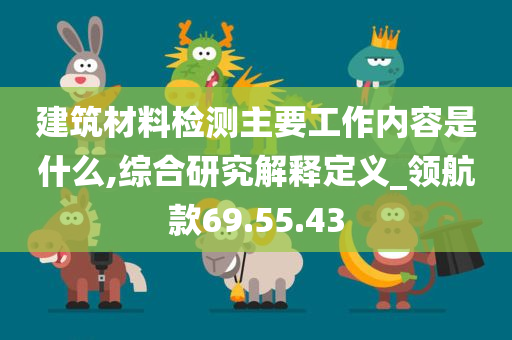 建筑材料检测主要工作内容是什么,综合研究解释定义_领航款69.55.43